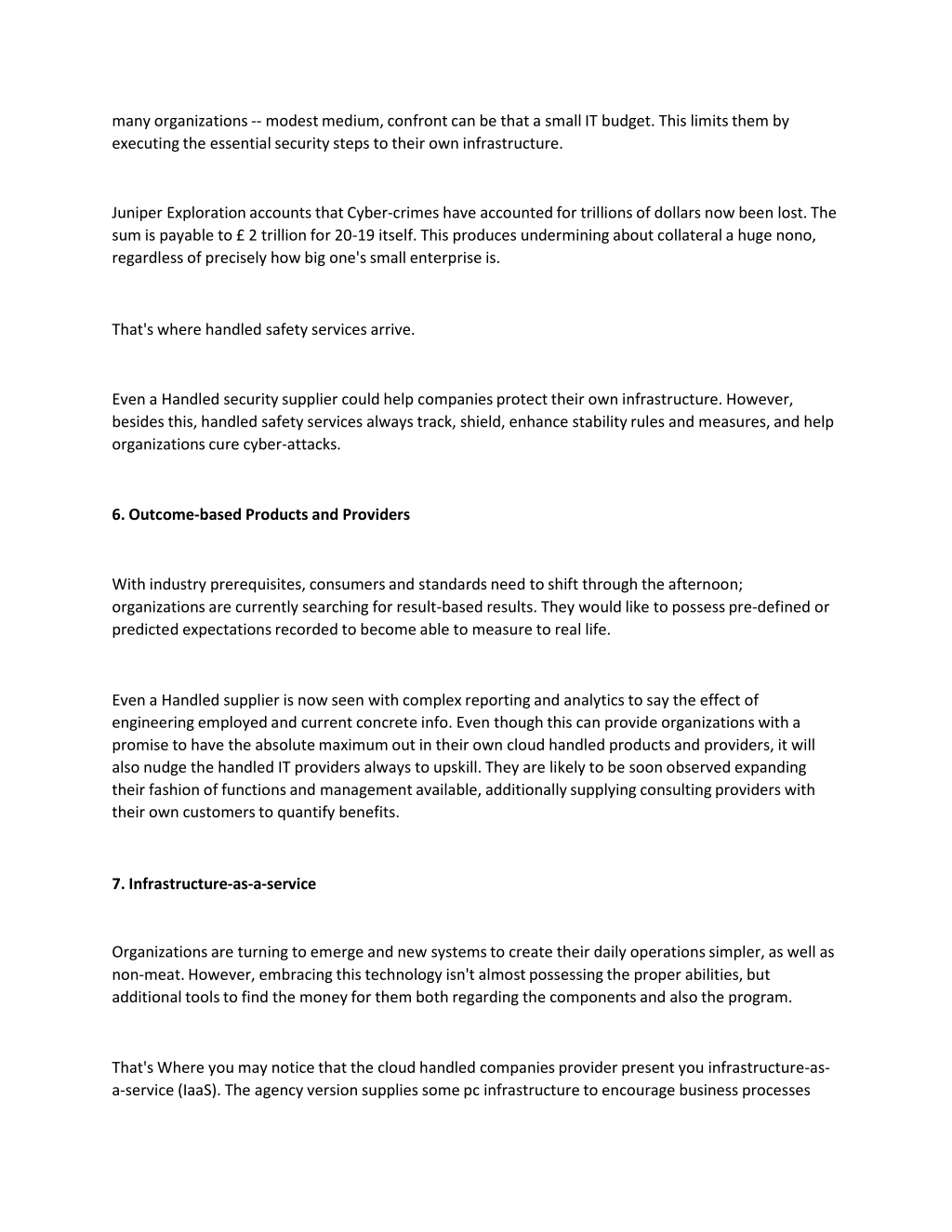 many organizations -- modest medium, confront can be that a small IT budget. This limits them by executing the essential security steps to their own infrastructure.

Juniper Exploration accounts that Cyber-crimes have accounted for trillions of dollars now been lost. The sum is payable to £ 2 trillion for 20-19 itself. This produces undermining about collateral a huge nono, regardless of precisely how big one's small enterprise is.

That's where handled safety services arrive.

Even a Handled security supplier could help companies protect their own infrastructure. However, besides this, handled safety services always track, shield, enhance stability rules and measures, and help organizations cure cyber-attacks.

6. Outcome-based Products and Providers

With industry prerequisites, consumers and standards need to shift through the afternoon; organizations are currently searching for result-based results. They would like to possess pre-defined or predicted expectations recorded to become able to measure to real life.

Even a Handled supplier is now seen with complex reporting and analytics to say the effect of engineering employed and current concrete info. Even though this can provide organizations with a promise to have the absolute maximum out in their own cloud handled products and providers, it will also nudge the handled IT providers always to upskill. They are likely to be soon observed expanding their fashion of functions and management available, additionally supplying consulting providers with their own customers to quantify benefits.

7. Infrastructure-as-a-service

Organizations are turning to emerge and new systems to create their daily operations simpler, as well as non-meat. However, embracing this technology isn't almost possessing the proper abilities, but additional tools to find the money for them both regarding the components and also the program.

That's Where you may notice that the cloud handled companies provider present you infrastructure-as-a-service (IaaS). The agency version supplies some pc infrastructure to encourage business processes